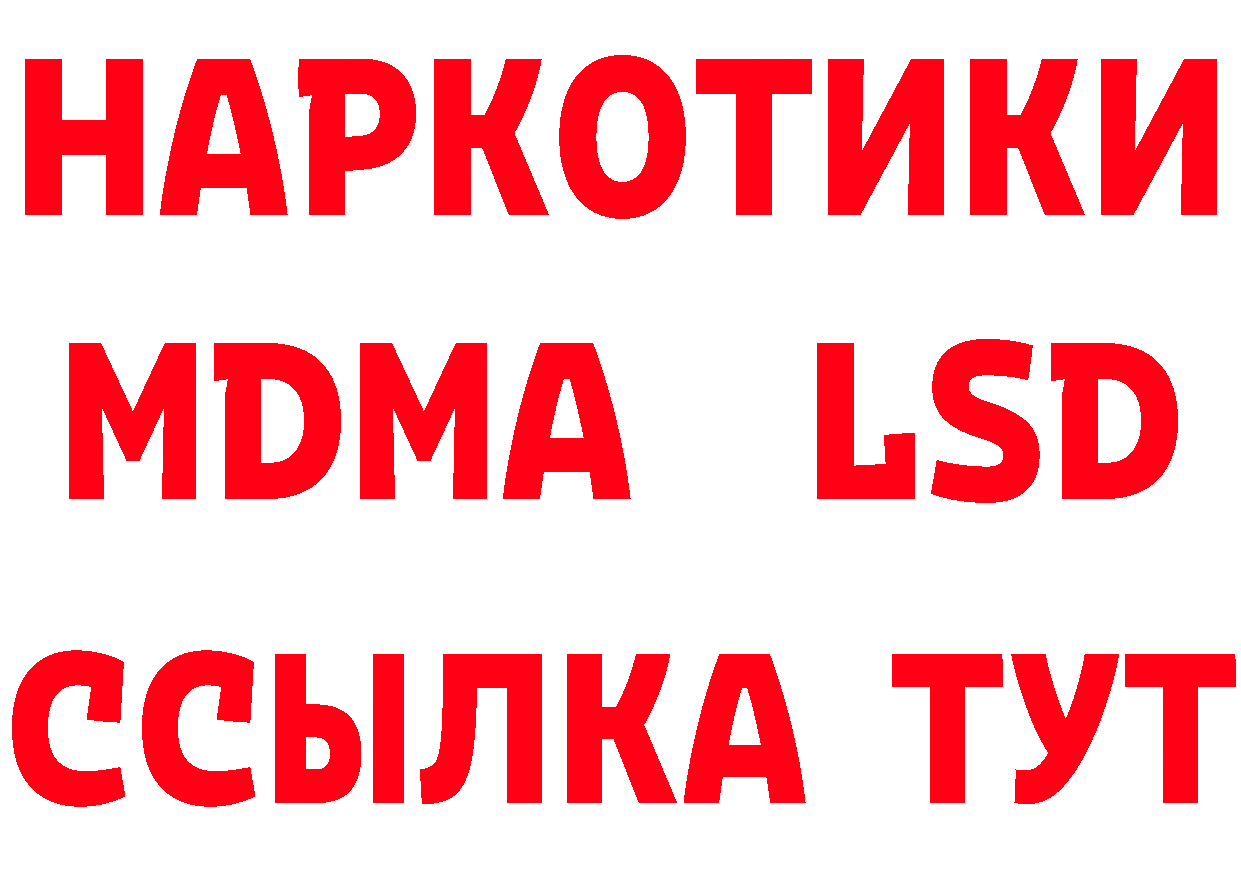 НАРКОТИКИ
MDMA LSD
ССЫЛКА ТУТ